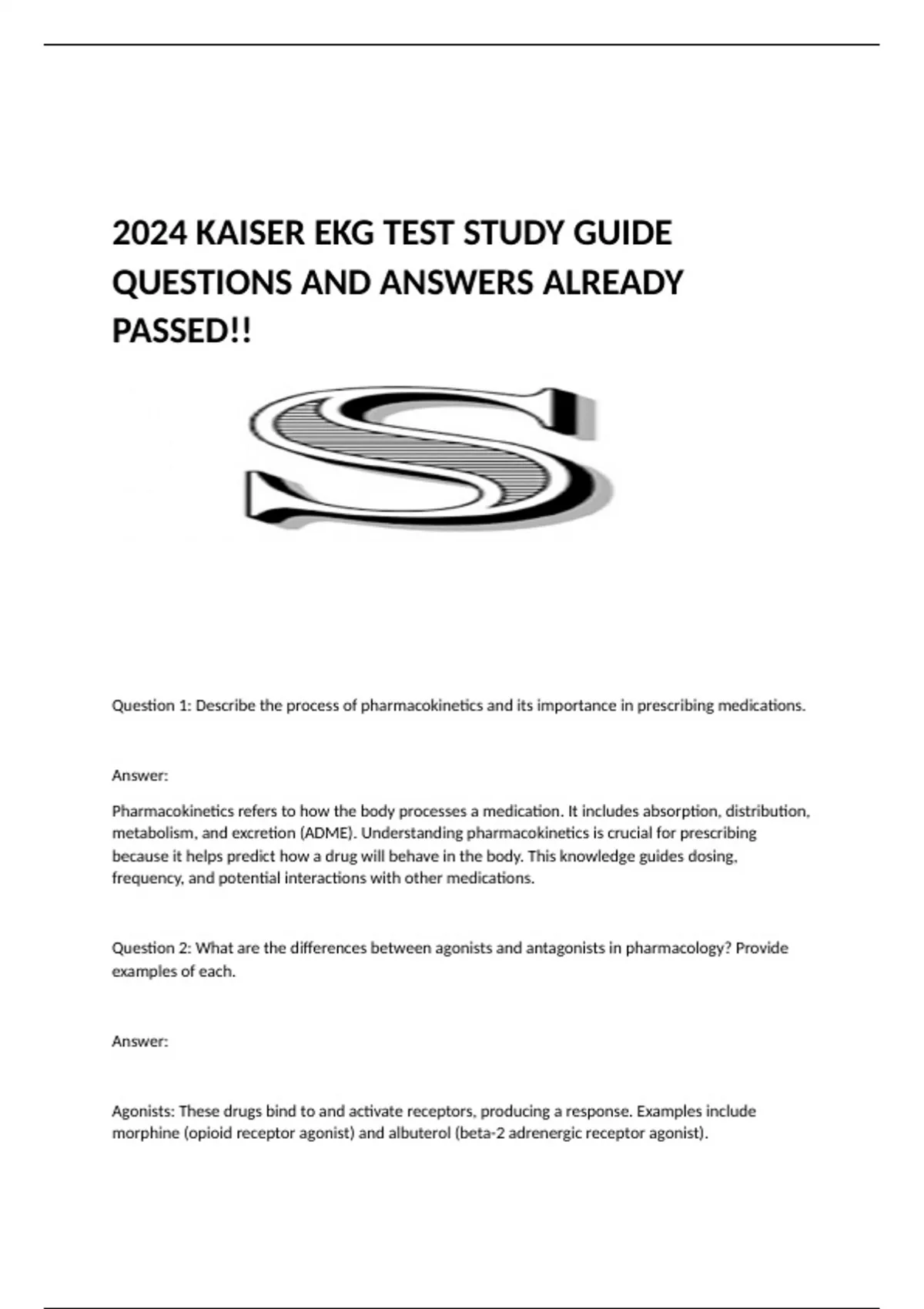 2024 KAISER EKG TEST STUDY GUIDE QUESTIONS AND ANSWERS ALREADY PASSED!!

S

Question 1: Describe the process of pharmacokinetics and its importance in prescribing medications.

Answer:

Pharmacokinetics refers to how the body processes a medication. It includes absorption, distribution, metabolism, and excretion (ADME). Understanding pharmacokinetics is crucial for prescribing because it helps predict how a drug will behave in the body. This knowledge guides dosing, frequency, and potential interactions with other medications.

Question 2: What are the differences between agonists and antagonists in pharmacology? Provide examples of each.

Answer:

Agonists: These drugs bind to and activate receptors, producing a response. Examples include morphine (opioid receptor agonist) and albuterol (beta-2 adrenergic receptor agonist).